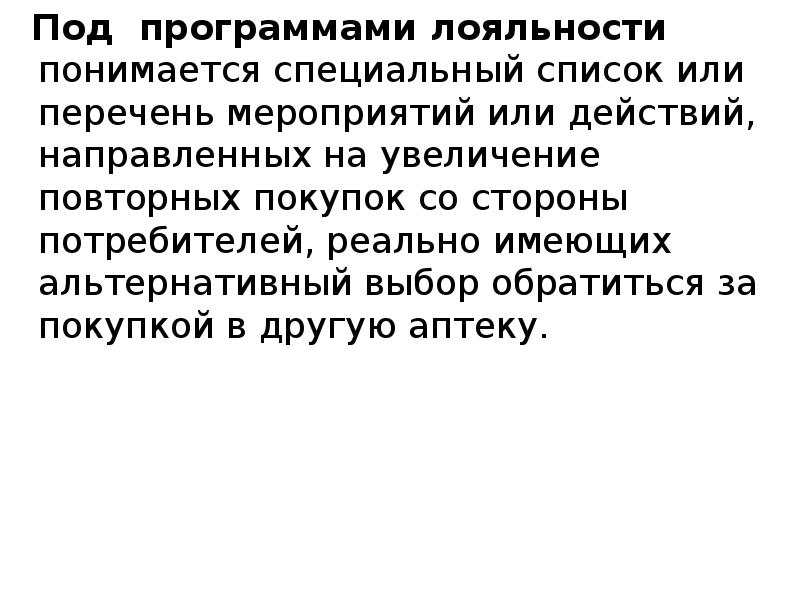 Под программами лояльности понимается специальный список или перечень мероприятий или действий, направленных на увеличение повторных покупок со стороны потребителей, реально имеющих альтернативный выбор обратиться за покупкой в другую аптеку.